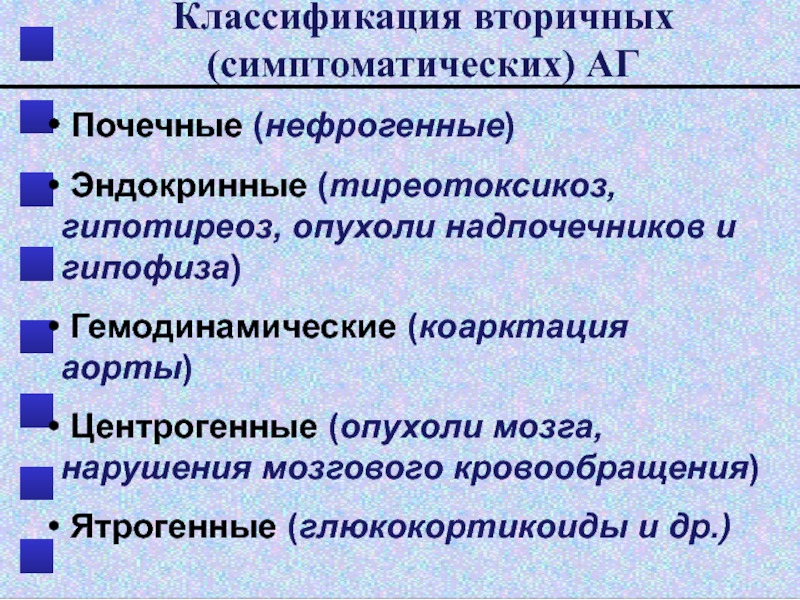 Классификация вторичных (симптоматических) АГ

• Почечные (нефрогенные)

• Эндокринные (тиреотоксикоз, гипотиреоз, опухоли надпочечников и гипофиза)

• Гемодинамические (коарктация аорты)

• Центрогенные (опухоли мозга, нарушения мозгового кровообращения)

• Ятрогенные (глюкокортикоиды и др.)